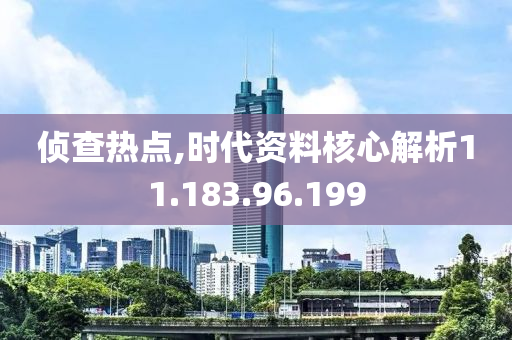 侦查热点,时代资料核心解析11.183.96.199